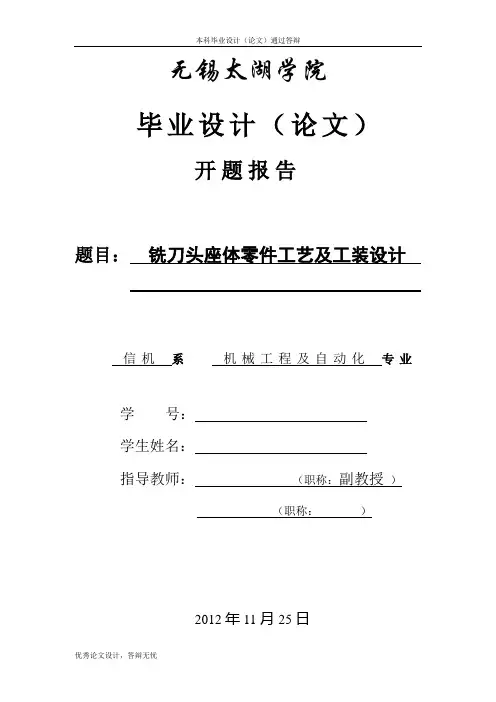 本科毕业设计（论文）通过答辩

无锡太湖学院

毕业设计（论文）

开题报告

题目： 铣刀头座体零件工艺及工装设计

信机 系 机械工程及自动化 专业

学 号：

学生姓名：

指导教师： （职称：副教授 ）

（职称： ）

2012 年 11 月 25 日

优秀论文设计，答辩无忧